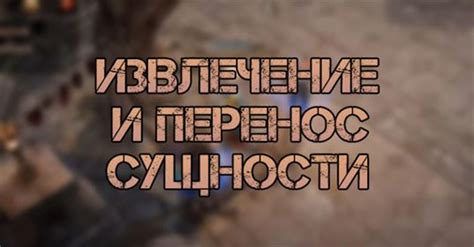 ИЗВЛЕЧЕНИЕ
И ПЕРЕНОС
СУЩНОСТИ